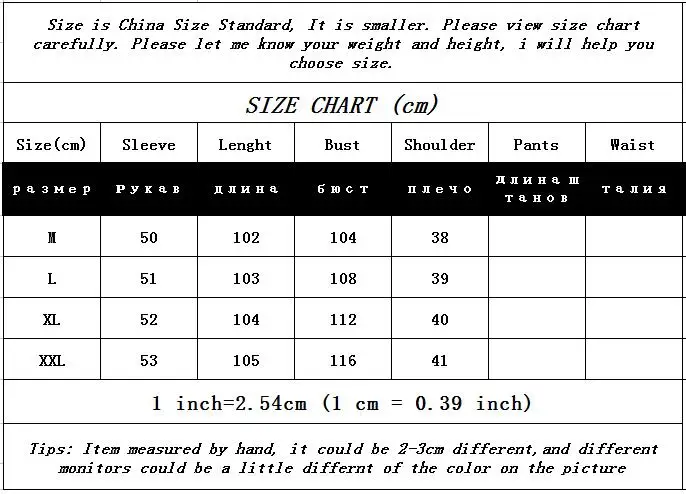 Size is China Size Standard, It is smaller. Please view size chart carefully. Please let me know your weight and height, i will help you choose size.

SIZE CHART (cm)

| Size(cm) | Sleeve | Lenght | Bust | Shoulder | Pants | Waist |
|---|---|---|---|---|---|---|
| размер | Рукав | длина | бюст | плечо | длина штанов | талия |
| M | 50 | 102 | 104 | 38 | | |
| L | 51 | 103 | 108 | 39 | | |
| XL | 52 | 104 | 112 | 40 | | |
| XXL | 53 | 105 | 116 | 41 | | |

1 inch=2.54cm (1 cm = 0.39 inch)

Tips: Item measured by hand, it could be 2-3cm different,and different monitors could be a little differnt of the color on the picture